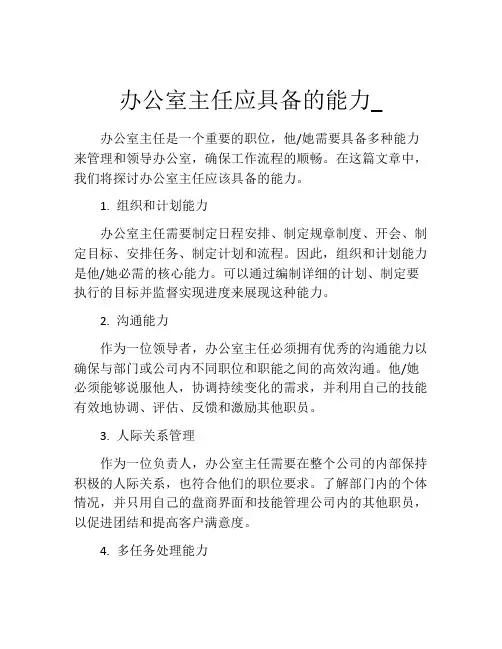 办公室主任应具备的能力_

办公室主任是一个重要的职位，他/她需要具备多种能力来管理和领导办公室，确保工作流程的顺畅。在这篇文章中，我们将探讨办公室主任应该具备的能力。

1. 组织和计划能力

办公室主任需要制定日程安排、制定规章制度、开会、制定目标、安排任务、制定计划和流程。因此，组织和计划能力是他/她必需的核心能力。可以通过编制详细的计划、制定要执行的目标并监督实现进度来展现这种能力。

2. 沟通能力

作为一位领导者，办公室主任必须拥有优秀的沟通能力以确保与部门或公司内不同职位和职能之间的高效沟通。他/她必须能够说服他人，协调持续变化的需求，并利用自己的技能有效地协调、评估、反馈和激励其他职员。

3. 人际关系管理

作为一位负责人，办公室主任需要在整个公司的内部保持积极的人际关系，也符合他们的职位要求。了解部门内的个体情况，并只用自己的盘商界面和技能管理公司内的其他职员，以促进团结和提高客户满意度。

4. 多任务处理能力